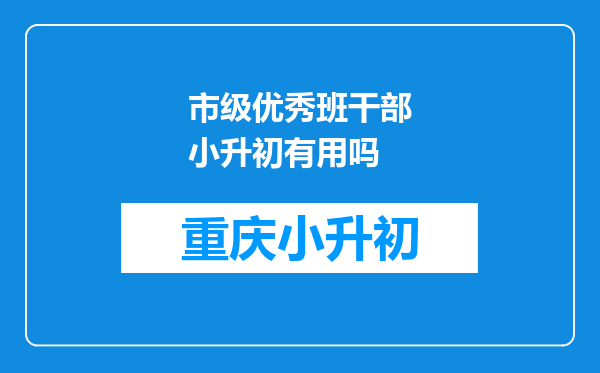 市级优秀班干部小升初有用吗

重庆小升初